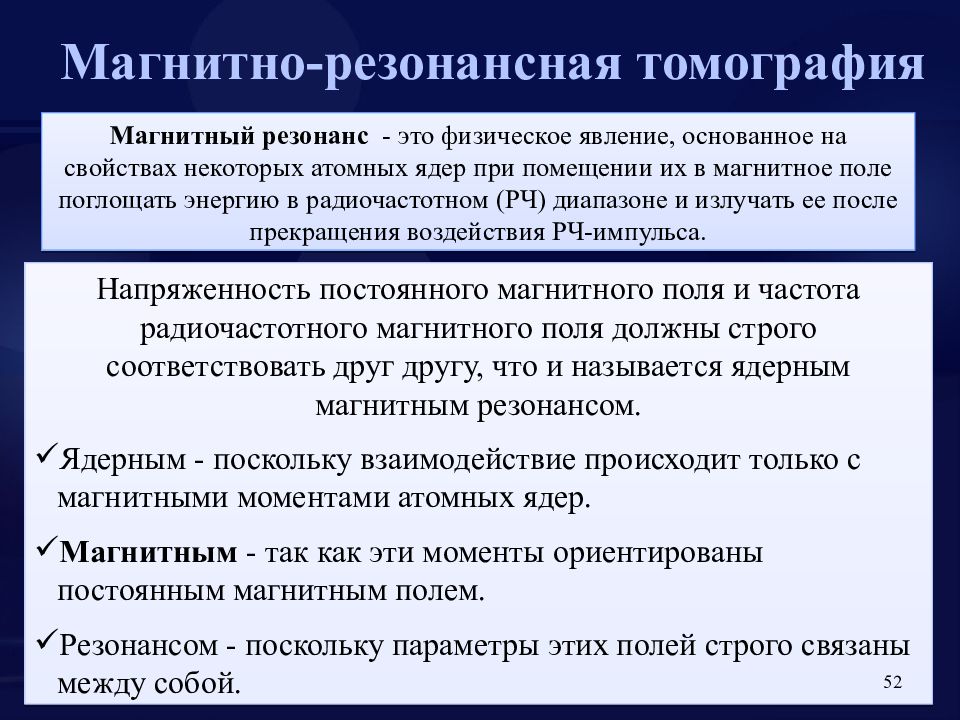 Магнитно-резонансная томография

Магнитный резонанс - это физическое явление, основанное на свойствах некоторых атомных ядер при помещении их в магнитное поле поглощать энергию в радиочастотном (РЧ) диапазоне и излучать ее после прекращения воздействия РЧ-импульса.

Напряженность постоянного магнитного поля и частота радиочастотного магнитного поля должны строго соответствовать друг другу, что и называется ядерным магнитным резонансом.

✓Ядерным - поскольку взаимодействие происходит только с магнитными моментами атомных ядер.

✓Магнитным - так как эти моменты ориентированы постоянным магнитным полем.

✓Резонансом - поскольку параметры этих полей строго связаны между собой.

52